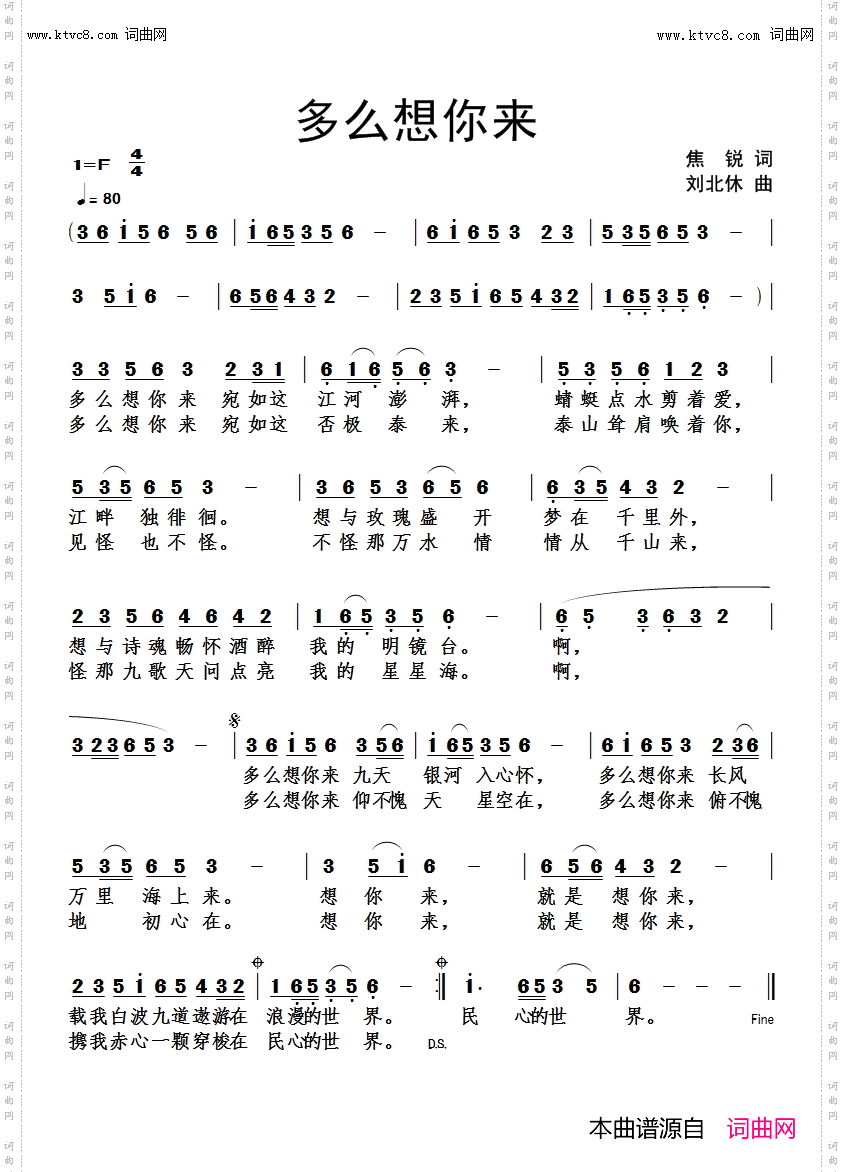 www.ktvc8.com 词曲网 www.ktvc8.com 词曲网

多么想你来

1=F $\frac{4}{4}$
♩= 80

焦 锐 词
刘北休 曲

(3 6 i 5 6 5 6 | i 6 5 3 5 6 - | 6 i 6 5 3 2 3 | 5 3 5 6 5 3 - |

3 5 i 6 - | 6 5 6 4 3 2 - | 2 3 5 i 6 5 4 3 2 | 1 6 5 3 5 6 - ) |

3 3 5 6 3 2 3 1 | 6 1 6 5 6 3 - | 5 3 5 6 1 2 3 |
多么想你来 宛如这 江河 澎 湃， 蜻蜓点水剪着爱，
多么想你来 宛如这 否极 泰 来， 泰山耸肩唤着你，

5 3 5 6 5 3 - | 3 6 5 3 6 5 6 | 6 3 5 4 3 2 - |
江畔 独徘徊。 想与玫瑰盛 开 梦在 千里外，
见怪 也不怪。 不怪那万水 情 情从 千山来，

2 3 5 6 4 6 4 2 | 1 6 5 3 5 6 - | 6 5 3 6 3 2 |
想与诗魂畅怀酒醉 我的 明镜台。 啊，
怪那九歌天问点亮 我的 星星海。 啊，

3 2 3 6 5 3 - | 3 6 i 5 6 3 5 6 | i 6 5 3 5 6 - | 6 i 6 5 3 2 3 6 |
多么想你来 九天 银河 入心怀， 多么想你来 长风
多么想你来 仰不愧 天 星空在， 多么想你来 俯不愧

5 3 5 6 5 3 - | 3 5 i 6 - | 6 5 6 4 3 2 - |
万里 海上来。 想 你 来， 就是 想你来，
地 初心在。 想 你 来， 就是 想你来，

2 3 5 i 6 5 4 3 2 | 1 6 5 3 5 6 - :‖ i. 6 5 3 5 | 6 - - - ‖
载我白波九道遨游在 浪漫的世 界。 民 心的世 界。 Fine
携我赤心一颗穿梭在 民心的世 界。 D.S.

本曲谱源自 词曲网